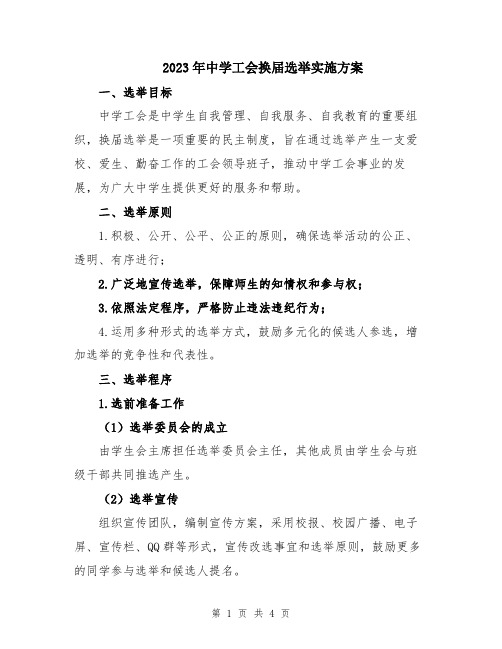 2023年中学工会换届选举实施方案

一、选举目标

中学工会是中学生自我管理、自我服务、自我教育的重要组织，换届选举是一项重要的民主制度，旨在通过选举产生一支爱校、爱生、勤奋工作的工会领导班子，推动中学工会事业的发展，为广大中学生提供更好的服务和帮助。

二、选举原则

1.积极、公开、公平、公正的原则，确保选举活动的公正、透明、有序进行；

2.广泛地宣传选举，保障师生的知情权和参与权；

3.依照法定程序，严格防止违法违纪行为；

4.运用多种形式的选举方式，鼓励多元化的候选人参选，增加选举的竞争性和代表性。

三、选举程序

1.选前准备工作

（1）选举委员会的成立

由学生会主席担任选举委员会主任，其他成员由学生会与班级干部共同推选产生。

（2）选举宣传

组织宣传团队，编制宣传方案，采用校报、校园广播、电子屏、宣传栏、QQ群等形式，宣传改选事宜和选举原则，鼓励更多的同学参与选举和候选人提名。

第 1 页 共 4 页